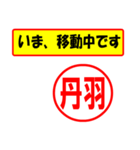 いま、移動中です

丹羽